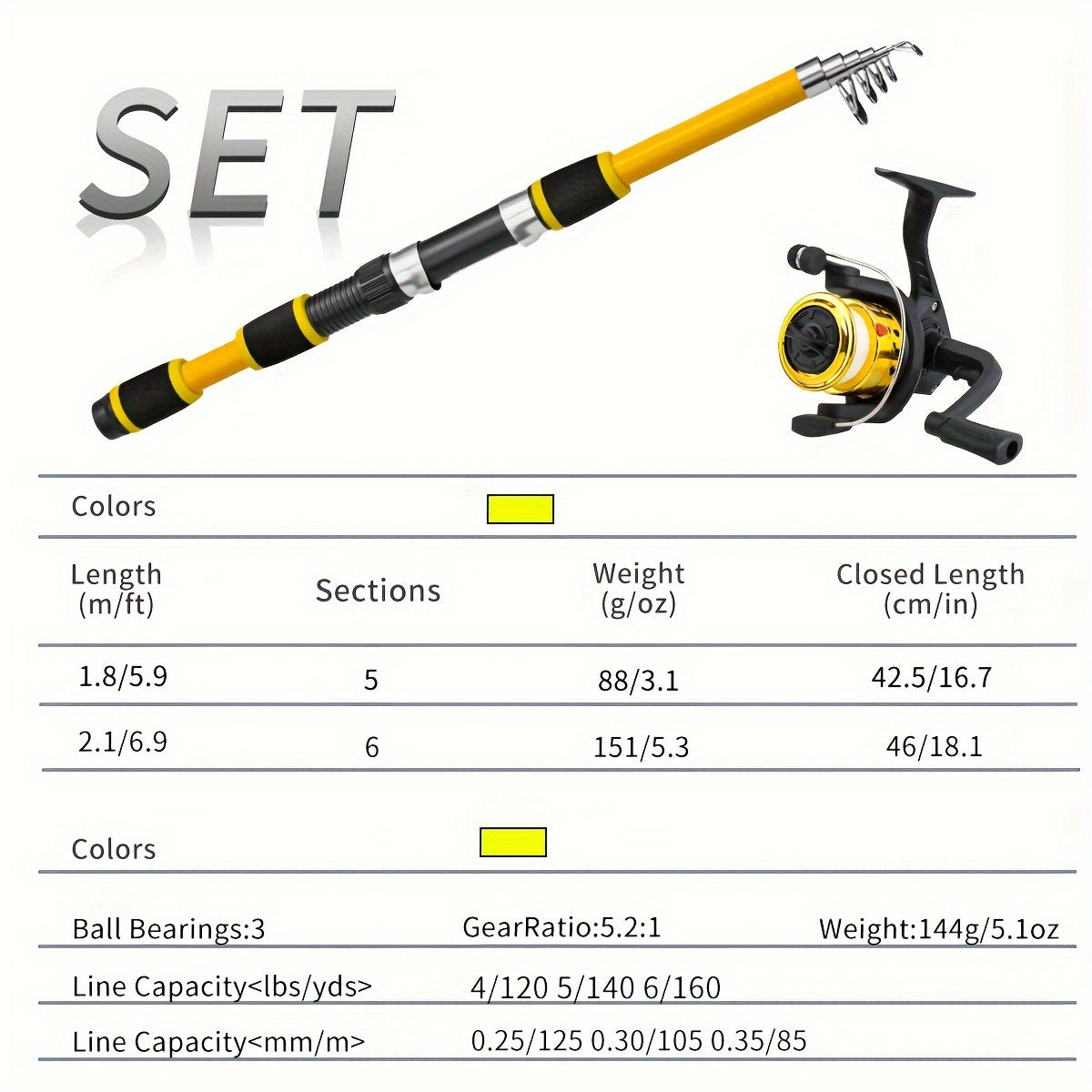 SET

Colors

| Length (m/ft) | Sections | Weight (g/oz) | Closed Length (cm/in) |
|---|---|---|---|
| 1.8/5.9 | 5 | 88/3.1 | 42.5/16.7 |
| 2.1/6.9 | 6 | 151/5.3 | 46/18.1 |

Colors

Ball Bearings:3 GearRatio:5.2:1 Weight:144g/5.1oz

Line Capacity<lbs/yds> 4/120 5/140 6/160

Line Capacity<mm/m> 0.25/125 0.30/105 0.35/85